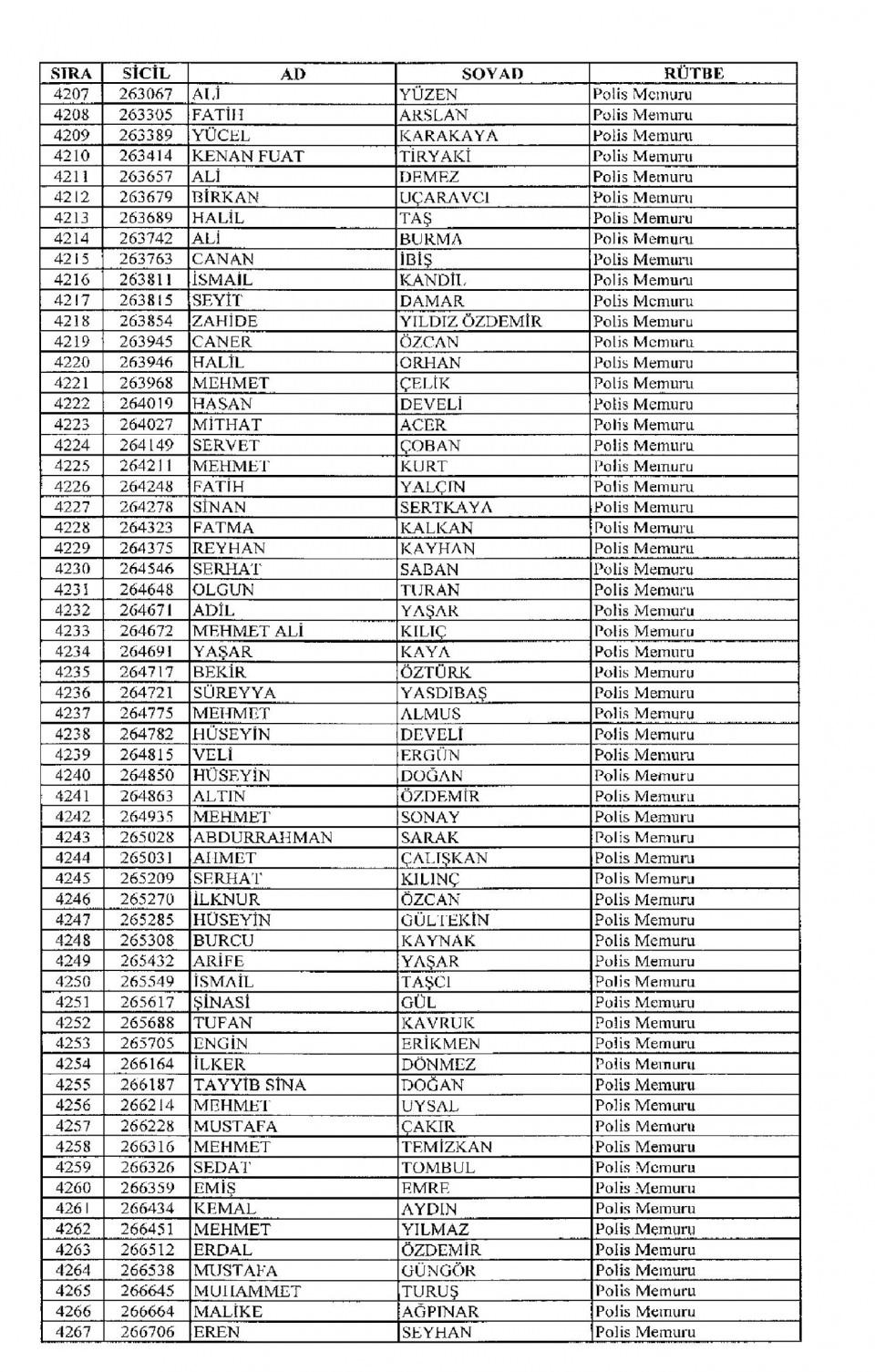 | SIRA | SİCİL | AD | SOYAD | RÜTBE |
|---|---|---|---|---|
| 4207 | 263067 | ALİ | YÜZEN | Polis Memuru |
| 4208 | 263305 | FATİH | ARSLAN | Polis Memuru |
| 4209 | 263389 | YÜCEL | KARAKAYA | Polis Memuru |
| 4210 | 263414 | KENAN FUAT | TİRYAKİ | Polis Memuru |
| 4211 | 263657 | ALİ | DEMEZ | Polis Memuru |
| 4212 | 263679 | BİRKAN | UÇARAVCI | Polis Memuru |
| 4213 | 263689 | HALİL | TAŞ | Polis Memuru |
| 4214 | 263742 | ALİ | BURMA | Polis Memuru |
| 4215 | 263763 | CANAN | İBİŞ | Polis Memuru |
| 4216 | 263811 | İSMAİL | KANDİL | Polis Memuru |
| 4217 | 263815 | SEYİT | DAMAR | Polis Memuru |
| 4218 | 263854 | ZAHİDE | YILDIZ ÖZDEMİR | Polis Memuru |
| 4219 | 263945 | CANER | ÖZCAN | Polis Memuru |
| 4220 | 263946 | HALİL | ORHAN | Polis Memuru |
| 4221 | 263968 | MEHMET | ÇELİK | Polis Memuru |
| 4222 | 264019 | HASAN | DEVELİ | Polis Memuru |
| 4223 | 264027 | MİTHAT | ACER | Polis Memuru |
| 4224 | 264149 | SERVET | ÇOBAN | Polis Memuru |
| 4225 | 264211 | MEHMET | KURT | Polis Memuru |
| 4226 | 264248 | FATİH | YALÇIN | Polis Memuru |
| 4227 | 264278 | SİNAN | SERTKAYA | Polis Memuru |
| 4228 | 264323 | FATMA | KALKAN | Polis Memuru |
| 4229 | 264375 | REYHAN | KAYHAN | Polis Memuru |
| 4230 | 264546 | SERHAT | SABAN | Polis Memuru |
| 4231 | 264648 | OLGUN | TURAN | Polis Memuru |
| 4232 | 264671 | ADİL | YAŞAR | Polis Memuru |
| 4233 | 264672 | MEHMET ALİ | KILIÇ | Polis Memuru |
| 4234 | 264691 | YAŞAR | KAYA | Polis Memuru |
| 4235 | 264717 | BEKİR | ÖZTÜRK | Polis Memuru |
| 4236 | 264721 | SÜREYYA | YASDIBAŞ | Polis Memuru |
| 4237 | 264775 | MEHMET | ALMUS | Polis Memuru |
| 4238 | 264782 | HÜSEYİN | DEVELİ | Polis Memuru |
| 4239 | 264815 | VELİ | ERGÜN | Polis Memuru |
| 4240 | 264850 | HÜSEYİN | DOĞAN | Polis Memuru |
| 4241 | 264863 | ALTIN | ÖZDEMİR | Polis Memuru |
| 4242 | 264935 | MEHMET | SONAY | Polis Memuru |
| 4243 | 265028 | ABDURRAHMAN | SARAK | Polis Memuru |
| 4244 | 265031 | AHMET | ÇALIŞKAN | Polis Memuru |
| 4245 | 265209 | SERHAT | KILINÇ | Polis Memuru |
| 4246 | 265270 | İLKNUR | ÖZCAN | Polis Memuru |
| 4247 | 265285 | HÜSEYİN | GÜLTEKİN | Polis Memuru |
| 4248 | 265308 | BURCU | KAYNAK | Polis Memuru |
| 4249 | 265432 | ARİFE | YAŞAR | Polis Memuru |
| 4250 | 265549 | İSMAİL | TAŞCI | Polis Memuru |
| 4251 | 265617 | ŞİNASİ | GÜL | Polis Memuru |
| 4252 | 265688 | TUFAN | KAVRUK | Polis Memuru |
| 4253 | 265705 | ENGİN | ERİKMEN | Polis Memuru |
| 4254 | 266164 | İLKER | DÖNMEZ | Polis Memuru |
| 4255 | 266187 | TAYYİB SİNA | DOĞAN | Polis Memuru |
| 4256 | 266214 | MEHMET | UYSAL | Polis Memuru |
| 4257 | 266228 | MUSTAFA | ÇAKIR | Polis Memuru |
| 4258 | 266316 | MEHMET | TEMİZKAN | Polis Memuru |
| 4259 | 266326 | SEDAT | TOMBUL | Polis Memuru |
| 4260 | 266359 | EMİŞ | EMRE | Polis Memuru |
| 4261 | 266434 | KEMAL | AYDIN | Polis Memuru |
| 4262 | 266451 | MEHMET | YILMAZ | Polis Memuru |
| 4263 | 266512 | ERDAL | ÖZDEMİR | Polis Memuru |
| 4264 | 266538 | MUSTAFA | GÜNGÖR | Polis Memuru |
| 4265 | 266645 | MUHAMMET | TURUŞ | Polis Memuru |
| 4266 | 266664 | MALİKE | AĞPINAR | Polis Memuru |
| 4267 | 266706 | EREN | SEYHAN | Polis Memuru |